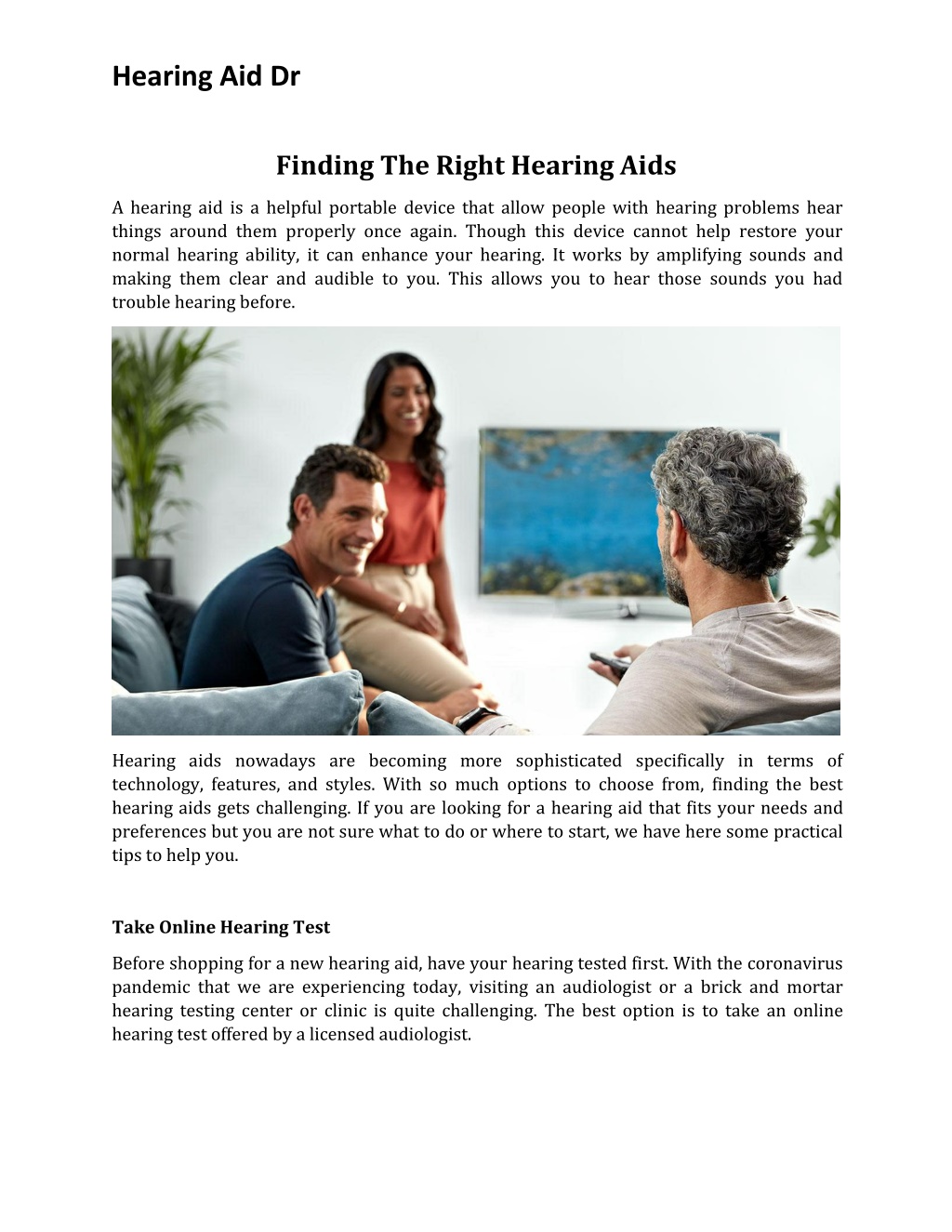 Hearing Aid Dr

Finding The Right Hearing Aids

A hearing aid is a helpful portable device that allow people with hearing problems hear things around them properly once again. Though this device cannot help restore your normal hearing ability, it can enhance your hearing. It works by amplifying sounds and making them clear and audible to you. This allows you to hear those sounds you had trouble hearing before.

Hearing aids nowadays are becoming more sophisticated specifically in terms of technology, features, and styles. With so much options to choose from, finding the best hearing aids gets challenging. If you are looking for a hearing aid that fits your needs and preferences but you are not sure what to do or where to start, we have here some practical tips to help you.

Take Online Hearing Test

Before shopping for a new hearing aid, have your hearing tested first. With the coronavirus pandemic that we are experiencing today, visiting an audiologist or a brick and mortar hearing testing center or clinic is quite challenging. The best option is to take an online hearing test offered by a licensed audiologist.